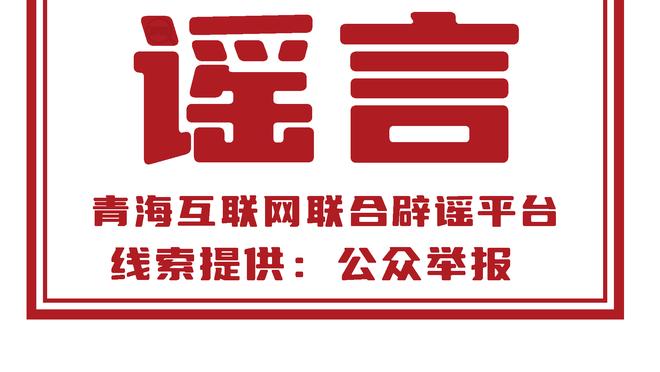 谣言

青海互联网联合辟谣平台

线索提供：公众举报